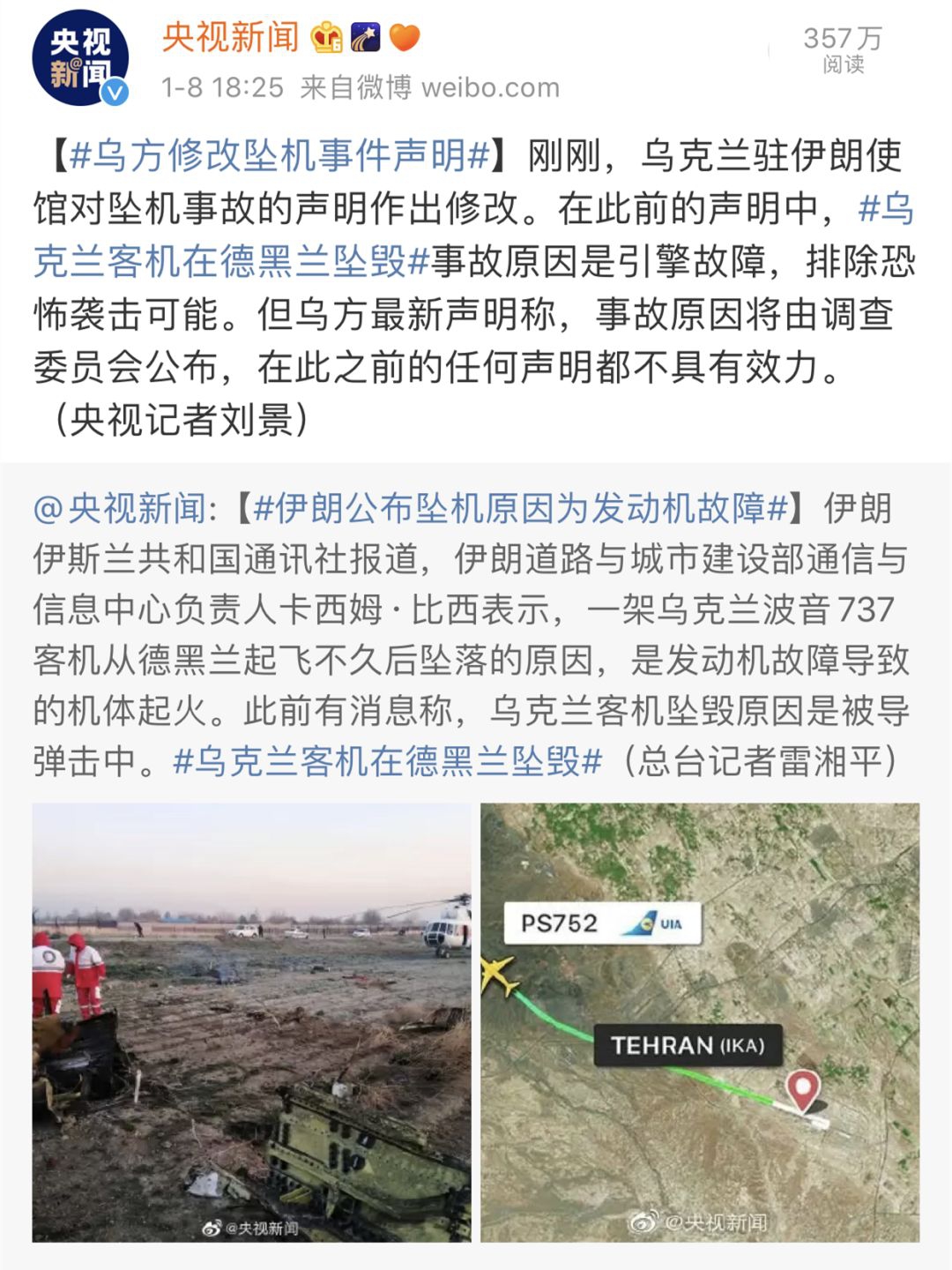 央视新闻

央视新闻

1-8 18:25 来自微博 weibo.com

357万
阅读

【#乌方修改坠机事件声明#】刚刚，乌克兰驻伊朗使馆对坠机事故的声明作出修改。在此前的声明中，#乌克兰客机在德黑兰坠毁#事故原因是引擎故障，排除恐怖袭击可能。但乌方最新声明称，事故原因将由调查委员会公布，在此之前的任何声明都不具有效力。（央视记者刘景）

@央视新闻:【#伊朗公布坠机原因为发动机故障#】伊朗伊斯兰共和国通讯社报道，伊朗道路与城市建设部通信与信息中心负责人卡西姆·比西表示，一架乌克兰波音737客机从德黑兰起飞不久后坠落的原因，是发动机故障导致的机体起火。此前有消息称，乌克兰客机坠毁原因是被导弹击中。#乌克兰客机在德黑兰坠毁#（总台记者雷湘平）

@央视新闻

PS752 UIA

TEHRAN (IKA)

@央视新闻